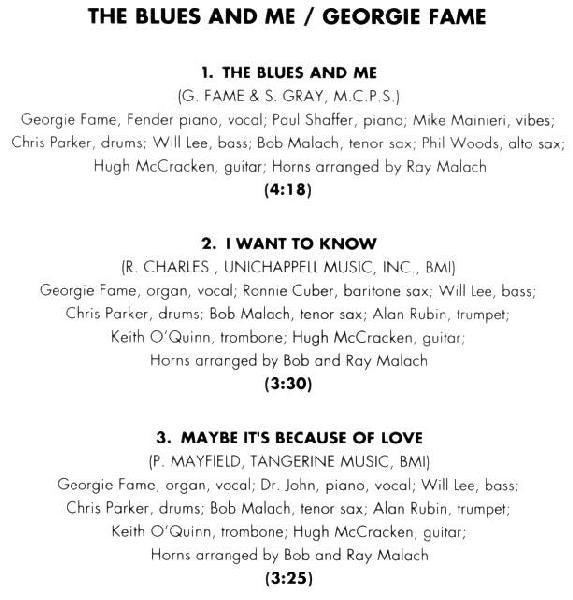 THE BLUES AND ME / GEORGIE FAME

1. THE BLUES AND ME
(G. FAME & S. GRAY, M.C.P.S.)
Georgie Fame, Fender piano, vocal; Paul Shaffer, piano; Mike Mainieri, vibes;
Chris Parker, drums; Will Lee, bass; Bob Malach, tenor sax; Phil Woods, alto sax;
Hugh McCracken, guitar; Horns arranged by Ray Malach
(4:18)

2. I WANT TO KNOW
(R. CHARLES , UNICHAPPELL MUSIC, INC., BMI)
Georgie Fame, organ, vocal; Ronnie Cuber, baritone sax; Will Lee, bass;
Chris Parker, drums; Bob Malach, tenor sax; Alan Rubin, trumpet;
Keith O'Quinn, trombone; Hugh McCracken, guitar;
Horns arranged by Bob and Ray Malach
(3:30)

3. MAYBE IT'S BECAUSE OF LOVE
(P. MAYFIELD, TANGERINE MUSIC, BMI)
Georgie Fame, organ, vocal; Dr. John, piano, vocal; Will Lee, bass;
Chris Parker, drums; Bob Malach, tenor sax; Alan Rubin, trumpet;
Keith O'Quinn, trombone; Hugh McCracken, guitar;
Horns arranged by Bob and Ray Malach
(3:25)